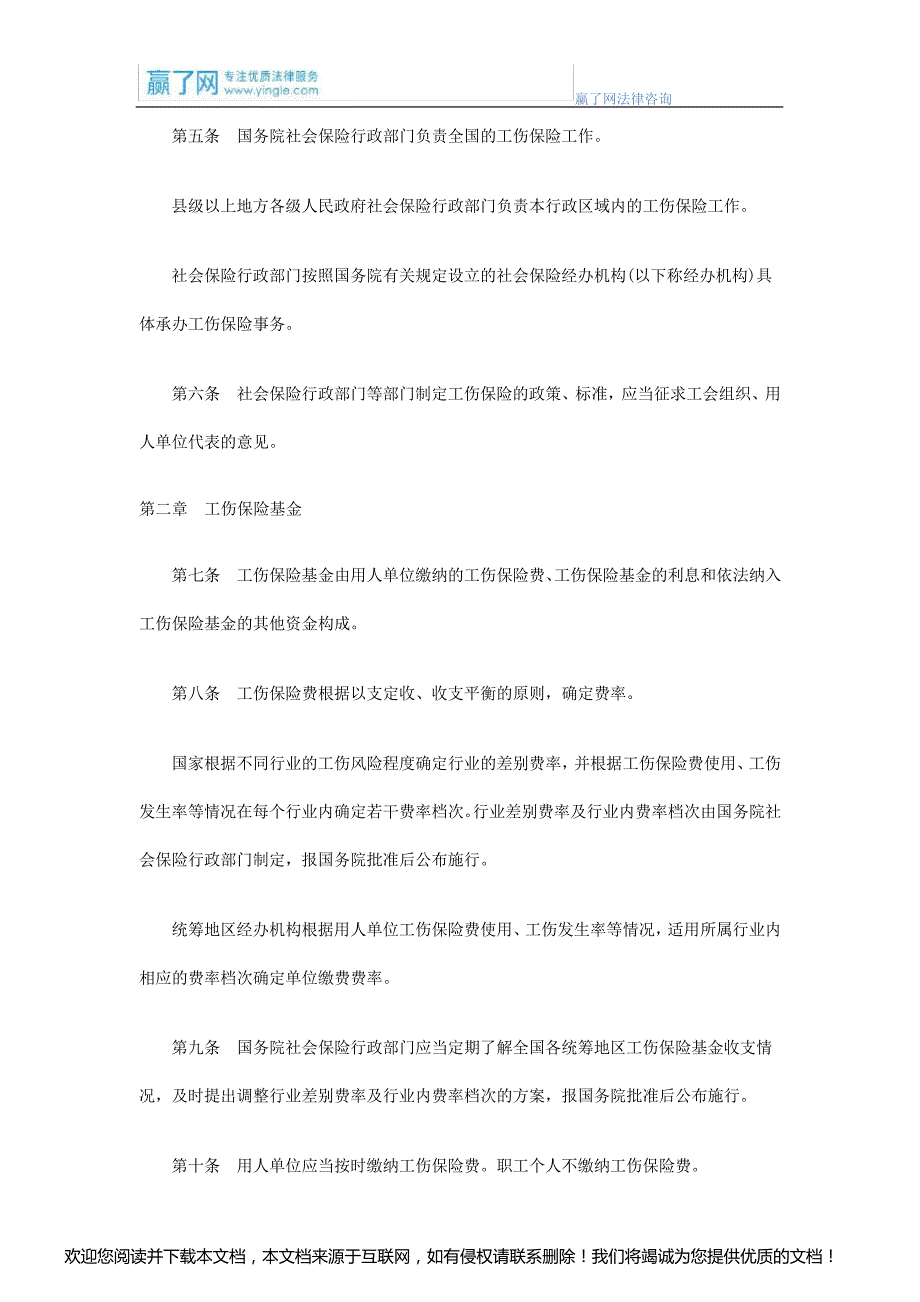 赢了网 专注优质法律服务 www.yingle.com

赢了网法律咨询

第五条　国务院社会保险行政部门负责全国的工伤保险工作。

县级以上地方各级人民政府社会保险行政部门负责本行政区域内的工伤保险工作。

社会保险行政部门按照国务院有关规定设立的社会保险经办机构(以下称经办机构)具体承办工伤保险事务。

第六条　社会保险行政部门等部门制定工伤保险的政策、标准，应当征求工会组织、用人单位代表的意见。

第二章　工伤保险基金

第七条　工伤保险基金由用人单位缴纳的工伤保险费、工伤保险基金的利息和依法纳入工伤保险基金的其他资金构成。

第八条　工伤保险费根据以支定收、收支平衡的原则，确定费率。

国家根据不同行业的工伤风险程度确定行业的差别费率，并根据工伤保险费使用、工伤发生率等情况在每个行业内确定若干费率档次。行业差别费率及行业内费率档次由国务院社会保险行政部门制定，报国务院批准后公布施行。

统筹地区经办机构根据用人单位工伤保险费使用、工伤发生率等情况，适用所属行业内相应的费率档次确定单位缴费费率。

第九条　国务院社会保险行政部门应当定期了解全国各统筹地区工伤保险基金收支情况，及时提出调整行业差别费率及行业内费率档次的方案，报国务院批准后公布施行。

第十条　用人单位应当按时缴纳工伤保险费。职工个人不缴纳工伤保险费。

欢迎您阅读并下载本文档，本文档来源于互联网，如有侵权请联系删除！我们将竭诚为您提供优质的文档！